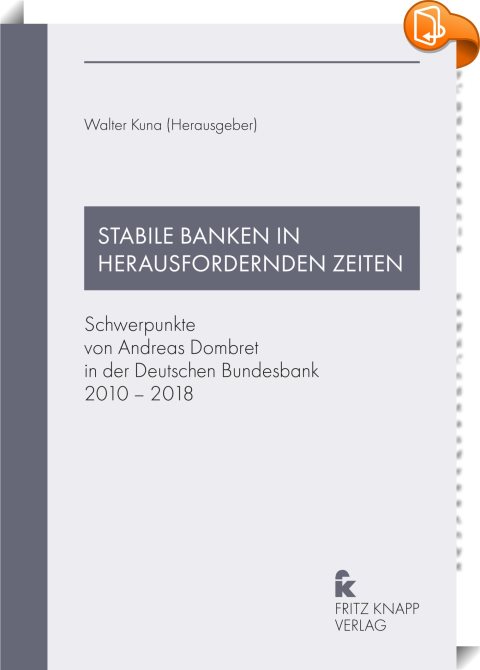 Walter Kuna (Herausgeber)

STABILE BANKEN IN HERAUSFORDERNDEN ZEITEN

Schwerpunkte
von Andreas Dombret
in der Deutschen Bundesbank
2010 – 2018

FRITZ KNAPP
VERLAG